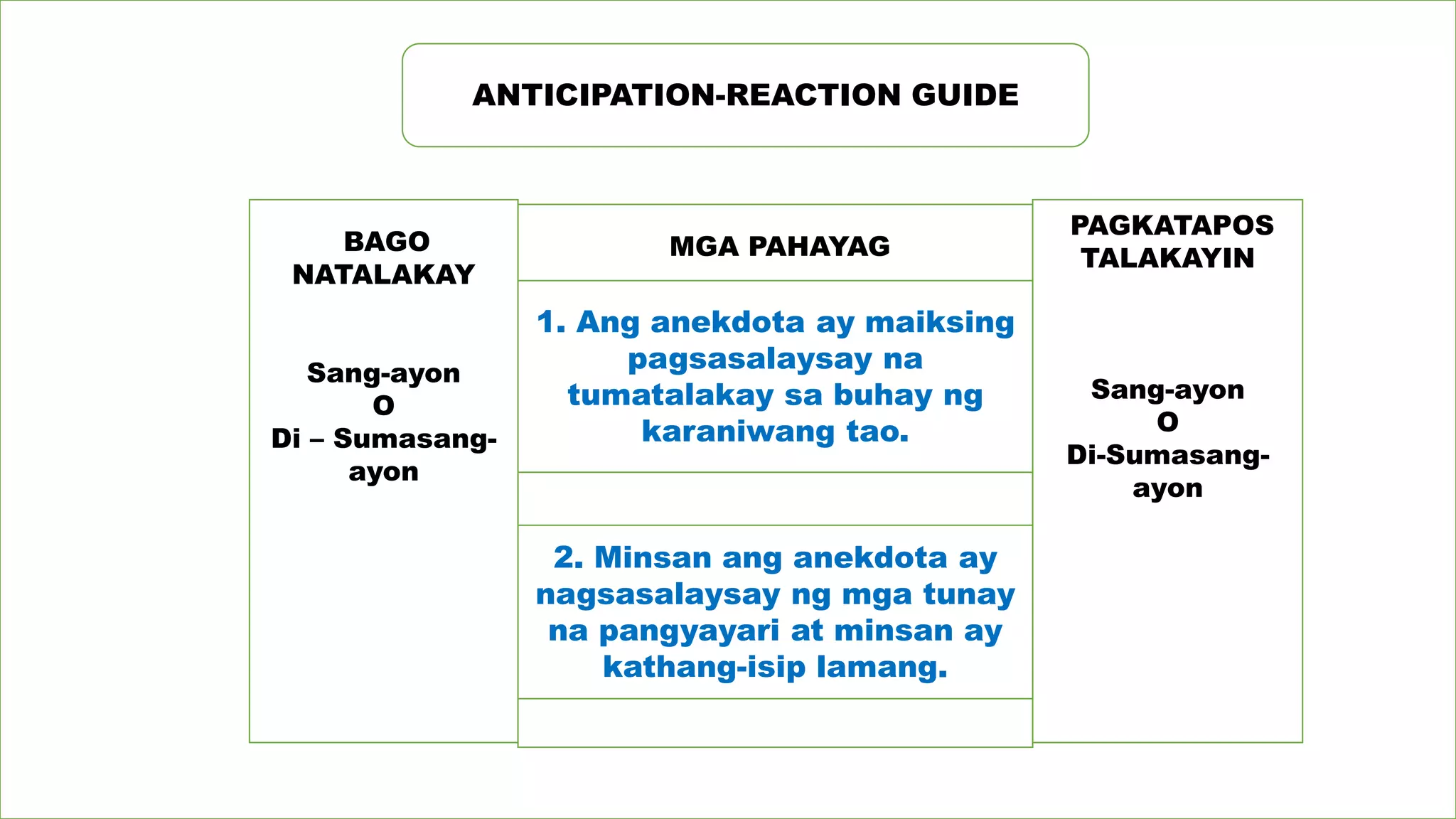 ANTICIPATION-REACTION GUIDE

BAGO NATALAKAY

Sang-ayon
O
Di – Sumasang-ayon

MGA PAHAYAG

1. Ang anekdota ay maiksing pagsasalaysay na tumatalakay sa buhay ng karaniwang tao.

2. Minsan ang anekdota ay nagsasalaysay ng mga tunay na pangyayari at minsan ay kathang-isip lamang.

PAGKATAPOS TALAKAYIN

Sang-ayon
O
Di-Sumasang-ayon